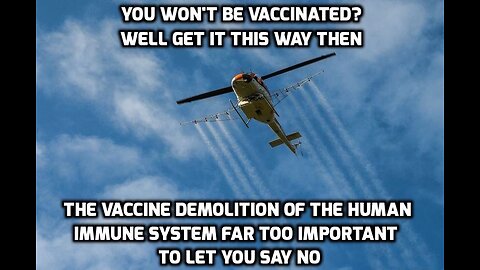 YOU WON'T BE VACCINATED?
WELL GET IT THIS WAY THEN

THE VACCINE DEMOLITION OF THE HUMAN IMMUNE SYSTEM FAR TOO IMPORTANT TO LET YOU SAY NO